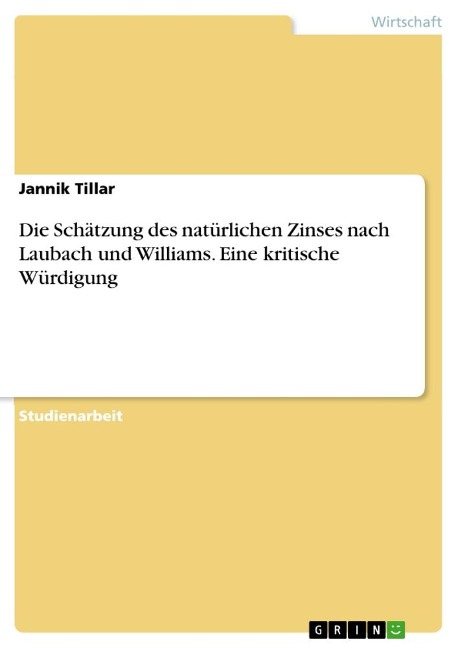 Wirtschaft

Jannik Tillar

Die Schätzung des natürlichen Zinses nach Laubach und Williams. Eine kritische Würdigung

Studienarbeit

GRIN